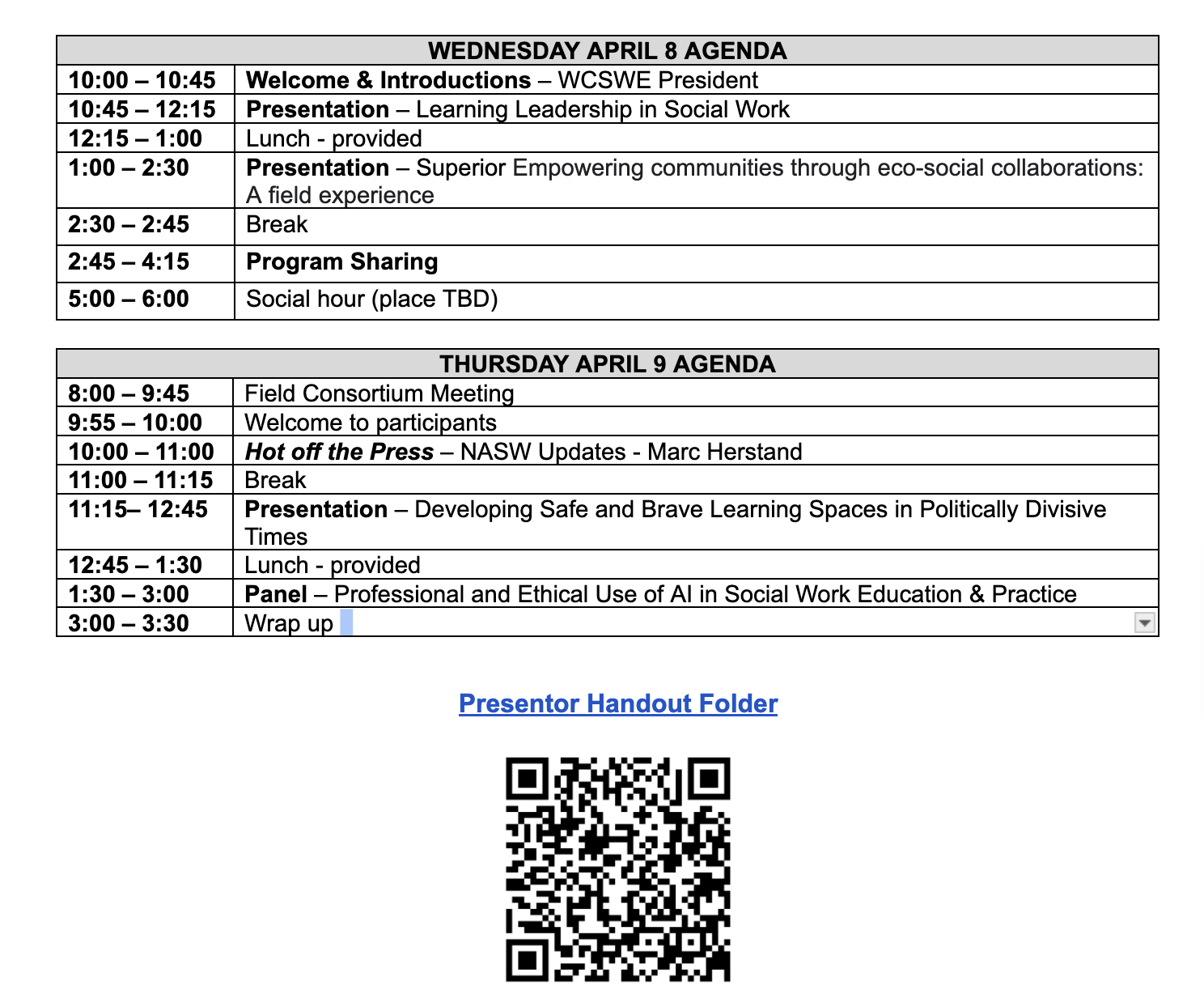 | WEDNESDAY APRIL 8 AGENDA | |
|---|---|
| 10:00 – 10:45 | Welcome & Introductions – WCSWE President |
| 10:45 – 12:15 | Presentation – Learning Leadership in Social Work |
| 12:15 – 1:00 | Lunch - provided |
| 1:00 – 2:30 | Presentation – Superior Empowering communities through eco-social collaborations: A field experience |
| 2:30 – 2:45 | Break |
| 2:45 – 4:15 | Program Sharing |
| 5:00 – 6:00 | Social hour (place TBD) |

| THURSDAY APRIL 9 AGENDA | |
|---|---|
| 8:00 – 9:45 | Field Consortium Meeting |
| 9:55 – 10:00 | Welcome to participants |
| 10:00 – 11:00 | Hot off the Press – NASW Updates - Marc Herstand |
| 11:00 – 11:15 | Break |
| 11:15– 12:45 | Presentation – Developing Safe and Brave Learning Spaces in Politically Divisive Times |
| 12:45 – 1:30 | Lunch - provided |
| 1:30 – 3:00 | Panel – Professional and Ethical Use of AI in Social Work Education & Practice |
| 3:00 – 3:30 | Wrap up |

Presentor Handout Folder